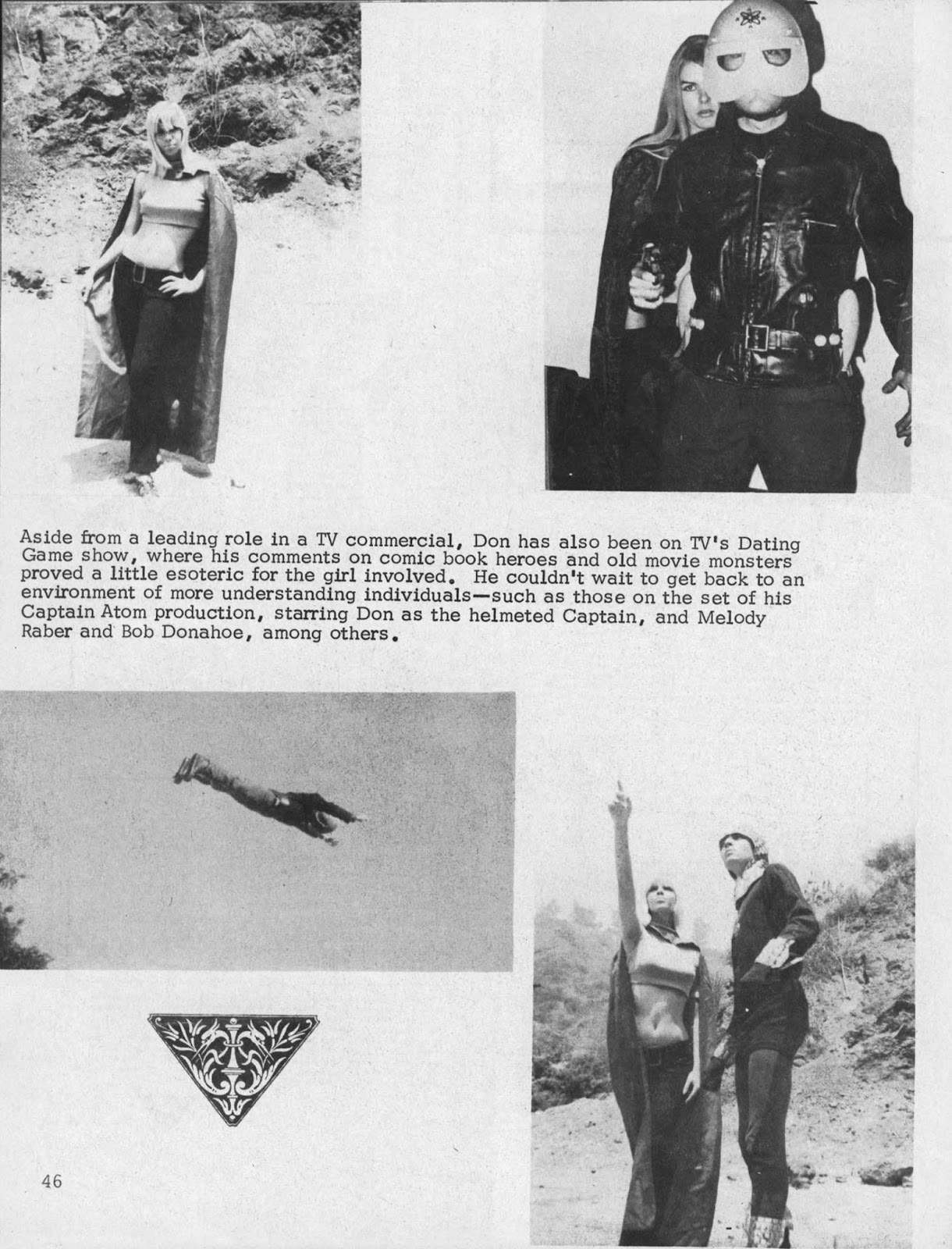 Aside from a leading role in a TV commercial, Don has also been on TV's Dating Game show, where his comments on comic book heroes and old movie monsters proved a little esoteric for the girl involved. He couldn't wait to get back to an environment of more understanding individuals—such as those on the set of his Captain Atom production, starring Don as the helmeted Captain, and Melody Raber and Bob Donahoe, among others.

46